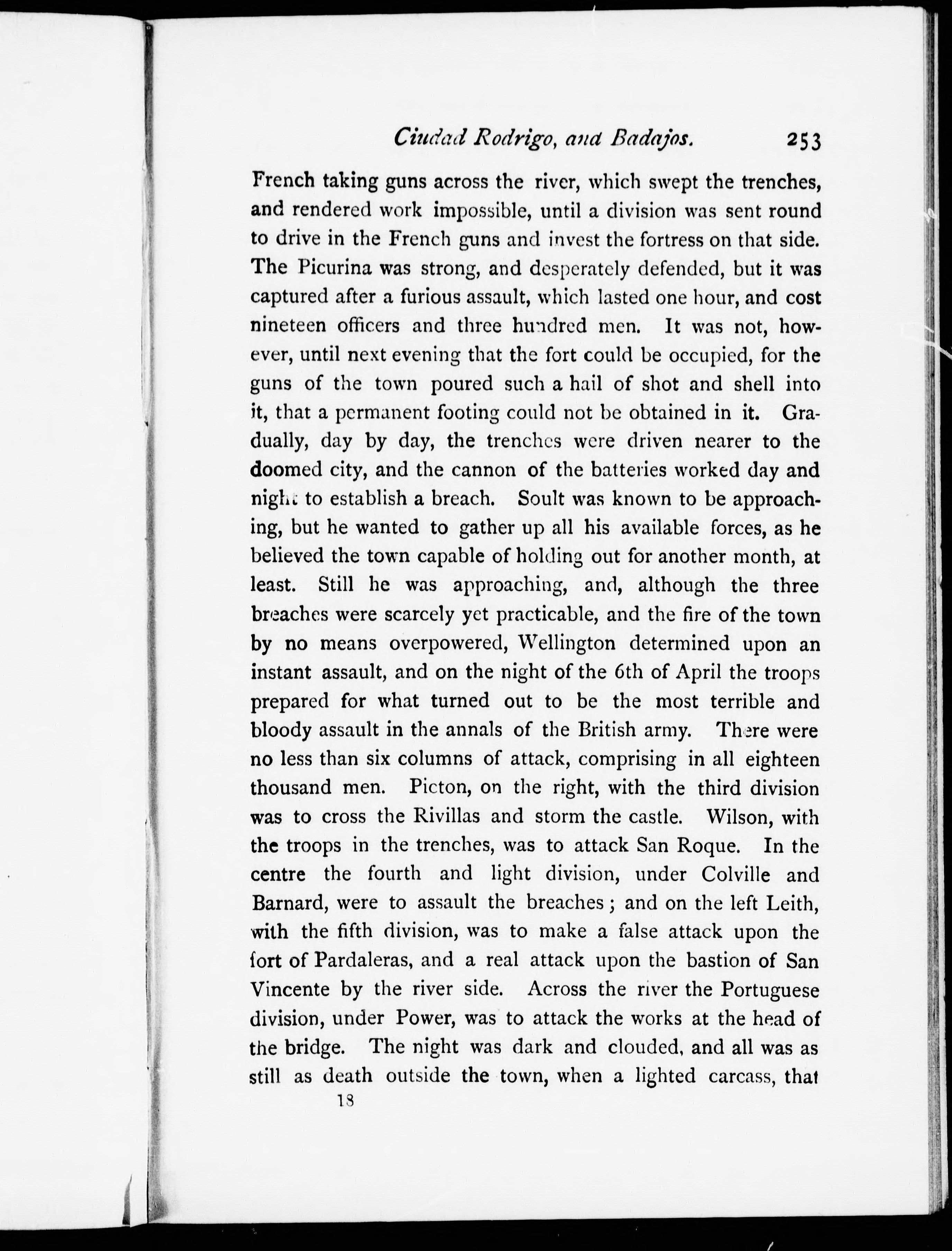 Ciudad Rodrigo, and Badajos. 253

French taking guns across the river, which swept the trenches, and rendered work impossible, until a division was sent round to drive in the French guns and invest the fortress on that side. The Picurina was strong, and desperately defended, but it was captured after a furious assault, which lasted one hour, and cost nineteen officers and three hundred men. It was not, however, until next evening that the fort could be occupied, for the guns of the town poured such a hail of shot and shell into it, that a permanent footing could not be obtained in it. Gradually, day by day, the trenches were driven nearer to the doomed city, and the cannon of the batteries worked day and night to establish a breach. Soult was known to be approaching, but he wanted to gather up all his available forces, as he believed the town capable of holding out for another month, at least. Still he was approaching, and, although the three breaches were scarcely yet practicable, and the fire of the town by no means overpowered, Wellington determined upon an instant assault, and on the night of the 6th of April the troops prepared for what turned out to be the most terrible and bloody assault in the annals of the British army. There were no less than six columns of attack, comprising in all eighteen thousand men. Picton, on the right, with the third division was to cross the Rivillas and storm the castle. Wilson, with the troops in the trenches, was to attack San Roque. In the centre the fourth and light division, under Colville and Barnard, were to assault the breaches; and on the left Leith, with the fifth division, was to make a false attack upon the fort of Pardaleras, and a real attack upon the bastion of San Vincente by the river side. Across the river the Portuguese division, under Power, was to attack the works at the head of the bridge. The night was dark and clouded, and all was as still as death outside the town, when a lighted carcass, that

18